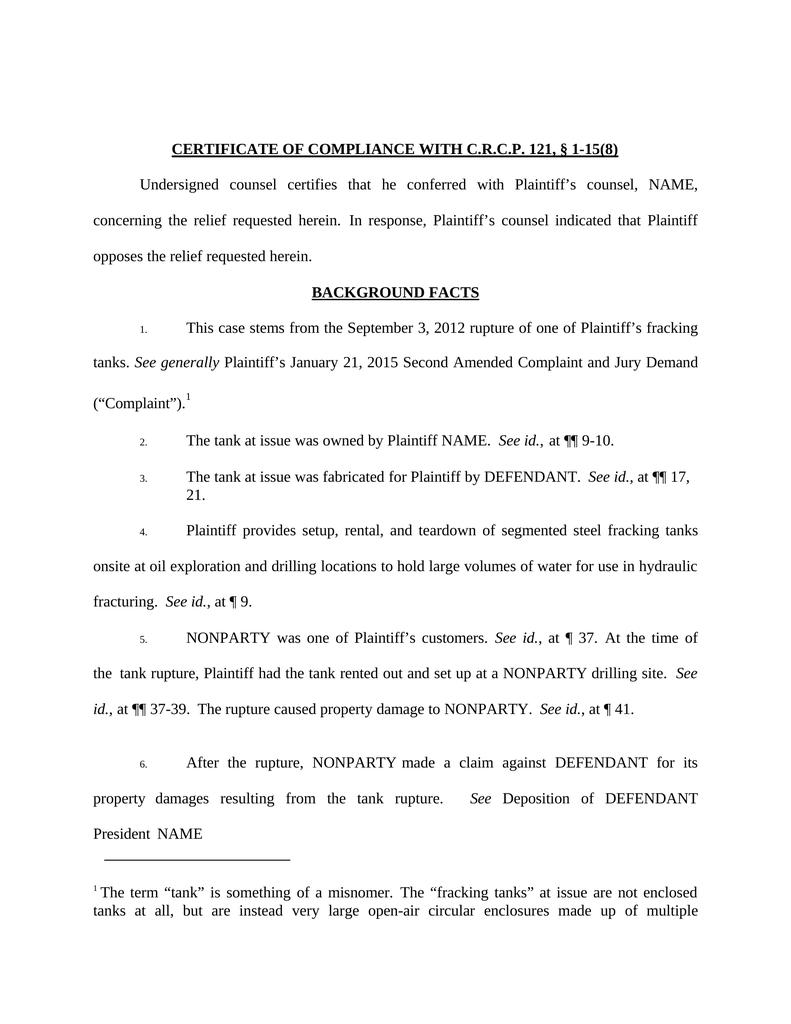 CERTIFICATE OF COMPLIANCE WITH C.R.C.P. 121, § 1-15(8)

Undersigned counsel certifies that he conferred with Plaintiff's counsel, NAME, concerning the relief requested herein. In response, Plaintiff's counsel indicated that Plaintiff opposes the relief requested herein.

BACKGROUND FACTS

1. This case stems from the September 3, 2012 rupture of one of Plaintiff's fracking tanks. See generally Plaintiff's January 21, 2015 Second Amended Complaint and Jury Demand ("Complaint").$^1$

2. The tank at issue was owned by Plaintiff NAME. See id., at ¶¶ 9-10.

3. The tank at issue was fabricated for Plaintiff by DEFENDANT. See id., at ¶¶ 17, 21.

4. Plaintiff provides setup, rental, and teardown of segmented steel fracking tanks onsite at oil exploration and drilling locations to hold large volumes of water for use in hydraulic fracturing. See id., at ¶ 9.

5. NONPARTY was one of Plaintiff's customers. See id., at ¶ 37. At the time of the tank rupture, Plaintiff had the tank rented out and set up at a NONPARTY drilling site. See id., at ¶¶ 37-39. The rupture caused property damage to NONPARTY. See id., at ¶ 41.

6. After the rupture, NONPARTY made a claim against DEFENDANT for its property damages resulting from the tank rupture. See Deposition of DEFENDANT President NAME

$^1$ The term "tank" is something of a misnomer. The "fracking tanks" at issue are not enclosed tanks at all, but are instead very large open-air circular enclosures made up of multiple